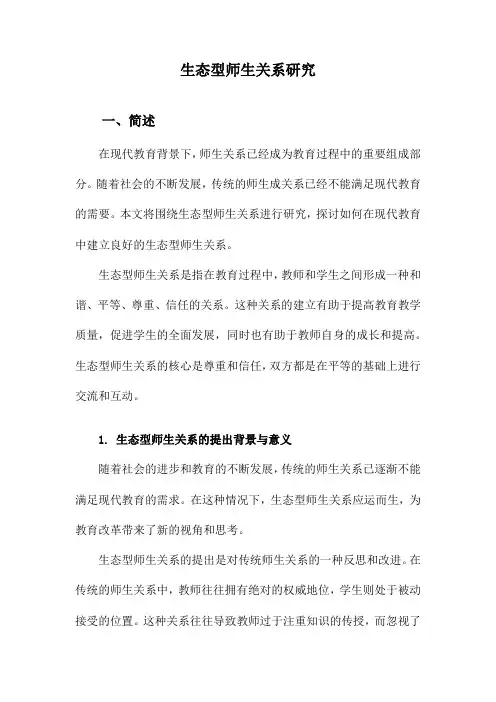 生态型师生关系研究

一、简述

在现代教育背景下，师生关系已经成为教育过程中的重要组成部分。随着社会的不断发展，传统的师生成关系已经不能满足现代教育的需要。本文将围绕生态型师生关系进行研究，探讨如何在现代教育中建立良好的生态型师生关系。

生态型师生关系是指在教育过程中，教师和学生之间形成一种和谐、平等、尊重、信任的关系。这种关系的建立有助于提高教育教学质量，促进学生的全面发展，同时也有助于教师自身的成长和提高。生态型师生关系的核心是尊重和信任，双方都是在平等的基础上进行交流和互动。

1. 生态型师生关系的提出背景与意义

随着社会的进步和教育的不断发展，传统的师生关系已逐渐不能满足现代教育的需求。在这种情况下，生态型师生关系应运而生，为教育改革带来了新的视角和思考。

生态型师生关系的提出是对传统师生关系的一种反思和改进。在传统的师生关系中，教师往往拥有绝对的权威地位，学生则处于被动接受的位置。这种关系往往导致教师过于注重知识的传授，而忽视了